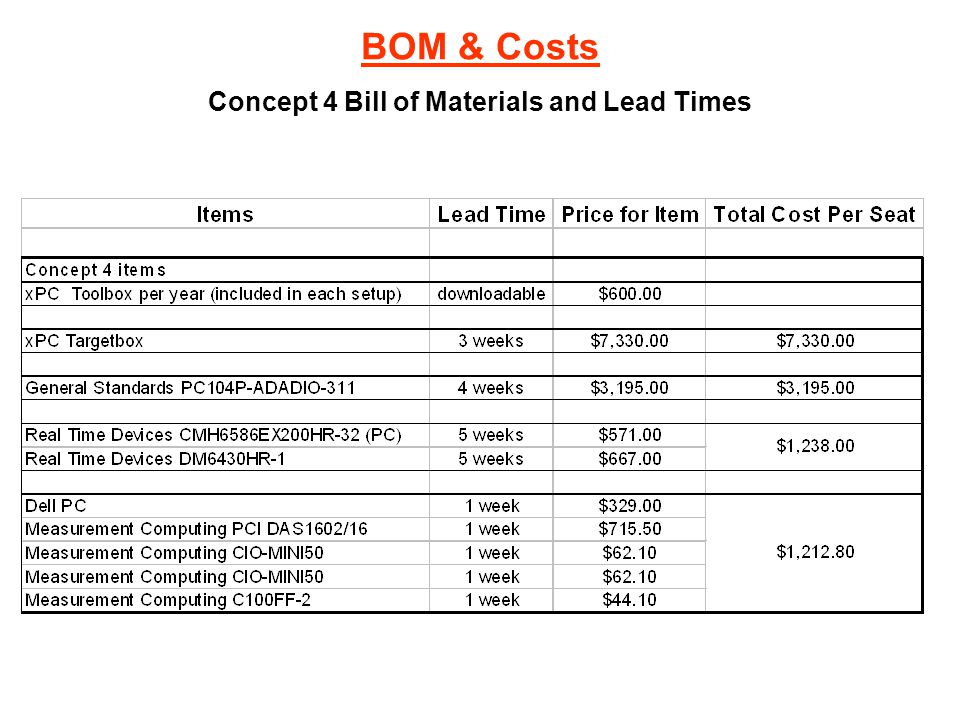 BOM & Costs

Concept 4 Bill of Materials and Lead Times

| Items | Lead Time | Price for Item | Total Cost Per Seat |
|---|---|---|---|
| | | | |
| Concept 4 items | | | |
| xPC Toolbox per year (included in each setup) | downloadable | \$600.00 | |
| | | | |
| xPC Targetbox | 3 weeks | \$7,330.00 | \$7,330.00 |
| | | | |
| General Standards PC104P-ADADIO-311 | 4 weeks | \$3,195.00 | \$3,195.00 |
| | | | |
| Real Time Devices CMH6586EX200HR-32 (PC) | 5 weeks | \$571.00 | \$1,238.00 |
| Real Time Devices DM6430HR-1 | 5 weeks | \$667.00 | |
| | | | |
| Dell PC | 1 week | \$329.00 | \$1,212.80 |
| Measurement Computing PCI DAS1602/16 | 1 week | \$715.50 | |
| Measurement Computing CIO-MINI50 | 1 week | \$62.10 | |
| Measurement Computing CIO-MINI50 | 1 week | \$62.10 | |
| Measurement Computing C100FF-2 | 1 week | \$44.10 | |